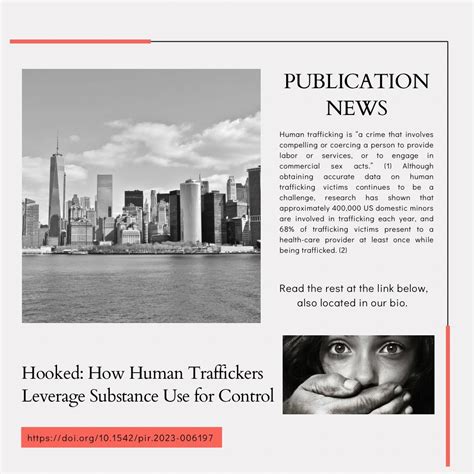 PUBLICATION NEWS

Human trafficking is "a crime that involves compelling or coercing a person to provide labor or services, or to engage in commercial sex acts." (1) Although obtaining accurate data on human trafficking victims continues to be a challenge, research has shown that approximately 400,000 US domestic minors are involved in trafficking each year, and 68% of trafficking victims present to a health-care provider at least once while being trafficked. (2)

Read the rest at the link below, also located in our bio.

Hooked: How Human Traffickers Leverage Substance Use for Control

https://doi.org/10.1542/pir.2023-006197